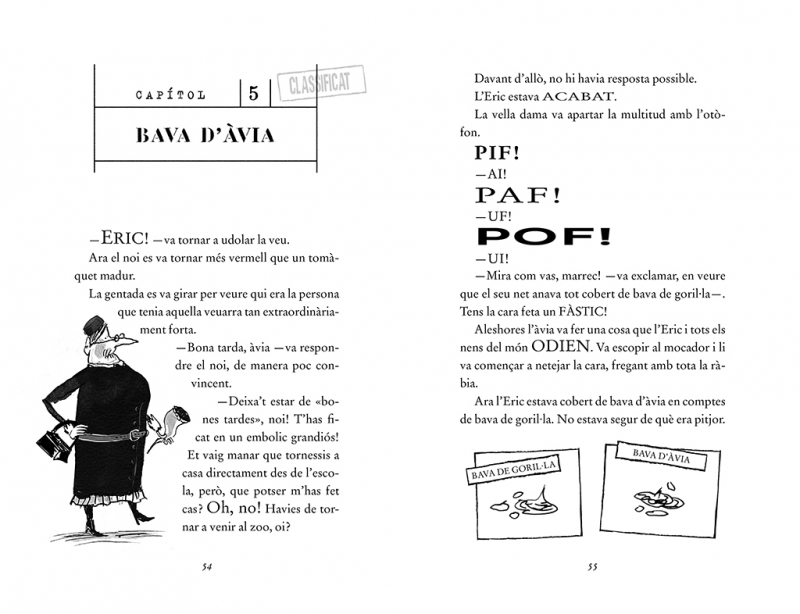 CAPÍTOL 5 CLASSIFICAT

BAVA D'ÀVIA

—ERIC! —va tornar a udolar la veu.

Ara el noi es va tornar més vermell que un tomàquet madur.

La gentada es va girar per veure qui era la persona que tenia aquella veuarra tan extraordinàriament forta.

—Bona tarda, àvia —va respondre el noi, de manera poc convincent.

—Deixa't estar de «bones tardes», noi! T'has ficat en un embolic grandiós! Et vaig manar que tornessis a casa directament des de l'escola, però, que potser m'has fet cas? Oh, no! Havies de tornar a venir al zoo, oi?

54

Davant d'allò, no hi havia resposta possible.

L'Eric estava ACABAT.

La vella dama va apartar la multitud amb l'otòfon.

PIF!

—AI!

PAF!

—UF!

POF!

—UI!

—Mira com vas, marrec! —va exclamar, en veure que el seu net anava tot cobert de bava de goril·la—. Tens la cara feta un FÀSTIC!

Aleshores l'àvia va fer una cosa que l'Eric i tots els nens del món ODIEN. Va escopir al mocador i li va començar a netejar la cara, fregant amb tota la ràbia.

Ara l'Eric estava cobert de bava d'àvia en comptes de bava de goril·la. No estava segur de què era pitjor.

BAVA DE GORIL·LA

BAVA D'ÀVIA

55